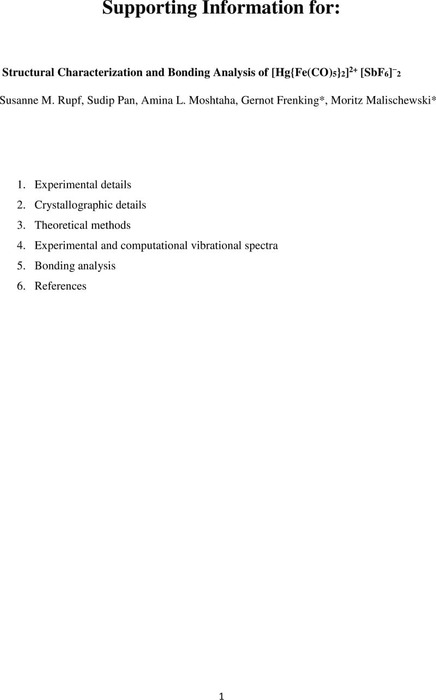 Supporting Information for:

Structural Characterization and Bonding Analysis of $[Hg\{Fe(CO)_5\}_2]^{2+}$ $[SbF_6]^-_2$

Susanne M. Rupf, Sudip Pan, Amina L. Moshtaha, Gernot Frenking*, Moritz Malischewski*

1. Experimental details
2. Crystallographic details
3. Theoretical methods
4. Experimental and computational vibrational spectra
5. Bonding analysis
6. References

1